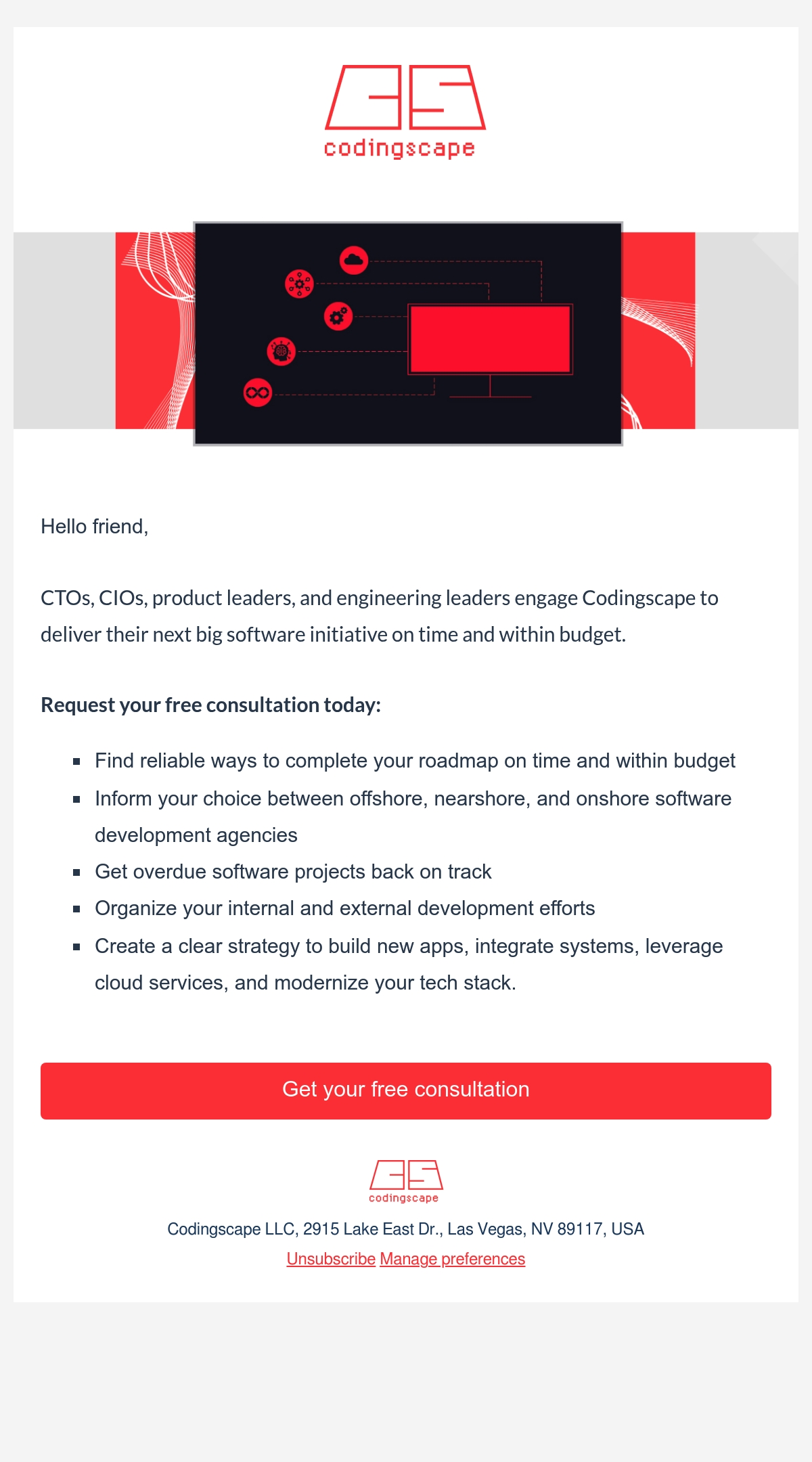 codingscape

Hello friend,

CTOs, CIOs, product leaders, and engineering leaders engage Codingscape to deliver their next big software initiative on time and within budget.

Request your free consultation today:

• Find reliable ways to complete your roadmap on time and within budget
• Inform your choice between offshore, nearshore, and onshore software development agencies
• Get overdue software projects back on track
• Organize your internal and external development efforts
• Create a clear strategy to build new apps, integrate systems, leverage cloud services, and modernize your tech stack.

Get your free consultation

codingscape

Codingscape LLC, 2915 Lake East Dr., Las Vegas, NV 89117, USA

Unsubscribe Manage preferences